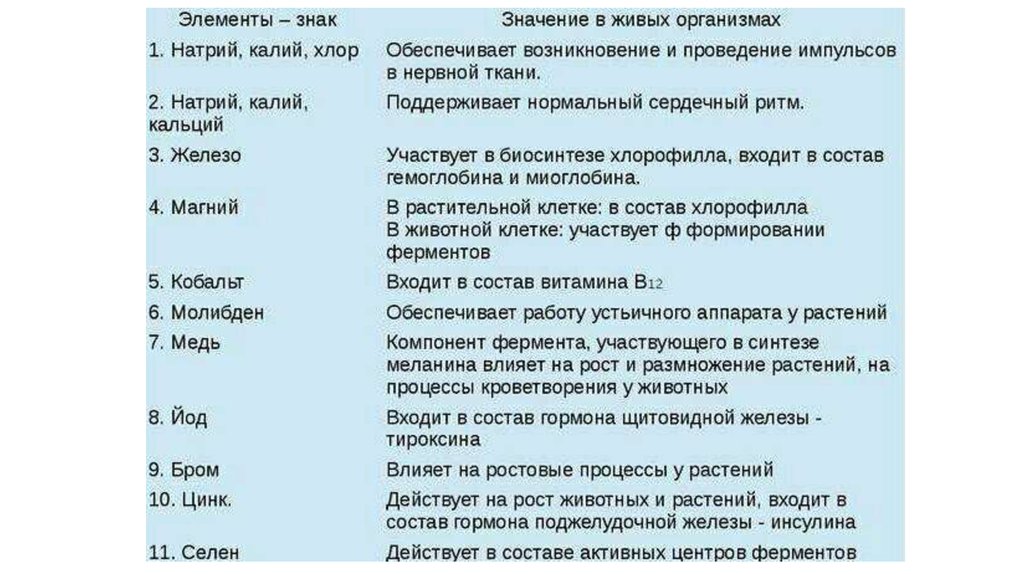 | Элементы – знак | Значение в живых организмах |
|---|---|
| 1. Натрий, калий, хлор | Обеспечивает возникновение и проведение импульсов в нервной ткани. |
| 2. Натрий, калий, кальций | Поддерживает нормальный сердечный ритм. |
| 3. Железо | Участвует в биосинтезе хлорофилла, входит в состав гемоглобина и миоглобина. |
| 4. Магний | В растительной клетке: в состав хлорофилла В животной клетке: участвует ф формировании ферментов |
| 5. Кобальт | Входит в состав витамина $B_{12}$ |
| 6. Молибден | Обеспечивает работу устьичного аппарата у растений |
| 7. Медь | Компонент фермента, участвующего в синтезе меланина влияет на рост и размножение растений, на процессы кроветворения у животных |
| 8. Йод | Входит в состав гормона щитовидной железы - тироксина |
| 9. Бром | Влияет на ростовые процессы у растений |
| 10. Цинк. | Действует на рост животных и растений, входит в состав гормона поджелудочной железы - инсулина |
| 11. Селен | Действует в составе активных центров ферментов |